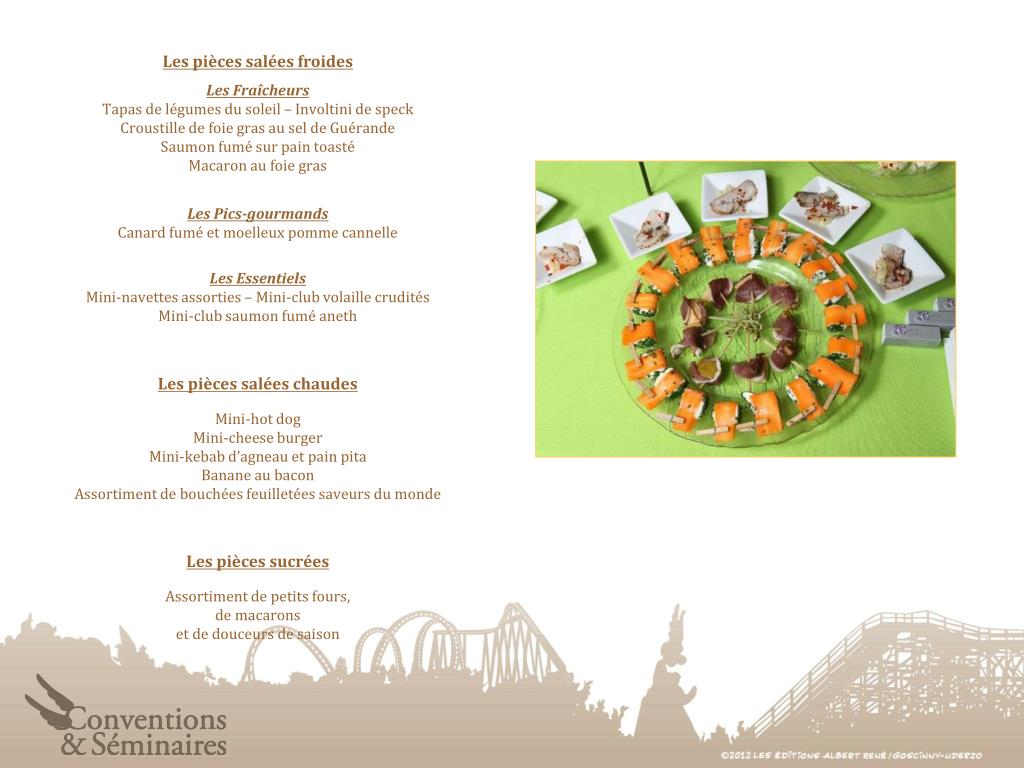 Les pièces salées froides

Les Fraîcheurs
Tapas de légumes du soleil – Involtini de speck
Croustille de foie gras au sel de Guérande
Saumon fumé sur pain toasté
Macaron au foie gras

Les Pics-gourmands
Canard fumé et moelleux pomme cannelle

Les Essentiels
Mini-navettes assorties – Mini-club volaille crudités
Mini-club saumon fumé aneth

Les pièces salées chaudes

Mini-hot dog
Mini-cheese burger
Mini-kebab d'agneau et pain pita
Banane au bacon
Assortiment de bouchées feuilletées saveurs du monde

Les pièces sucrées

Assortiment de petits fours,
de macarons
et de douceurs de saison

Conventions
& Séminaires

©2012 LES ÉDITIONS ALBERT RENÉ/GOSCINNY-UDERZO